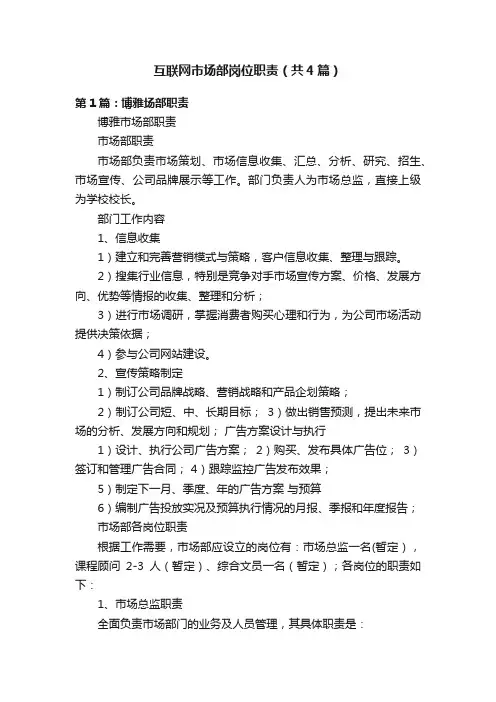 互联网市场部岗位职责（共4篇）

第1篇：博雅场部职责

博雅市场部职责

市场部职责

市场部负责市场策划、市场信息收集、汇总、分析、研究、招生、市场宣传、公司品牌展示等工作。部门负责人为市场总监，直接上级为学校校长。

部门工作内容

1、信息收集

1）建立和完善营销模式与策略，客户信息收集、整理与跟踪。

2）搜集行业信息，特别是竞争对手市场宣传方案、价格、发展方向、优势等情报的收集、整理和分析；

3）进行市场调研，掌握消费者购买心理和行为，为公司市场活动提供决策依据；

4）参与公司网站建设。

2、宣传策略制定

1）制订公司品牌战略、营销战略和产品企划策略；

2）制订公司短、中、长期目标； 3）做出销售预测，提出未来市场的分析、发展方向和规划； 广告方案设计与执行

1）设计、执行公司广告方案； 2）购买、发布具体广告位； 3）签订和管理广告合同； 4）跟踪监控广告发布效果；

5）制定下一月、季度、年的广告方案 与预算

6）编制广告投放实况及预算执行情况的月报、季报和年度报告；

市场部各岗位职责

根据工作需要，市场部应设立的岗位有：市场总监一名(暂定），课程顾问 2-3 人（暂定）、综合文员一名（暂定）；各岗位的职责如下：

1、市场总监职责

全面负责市场部门的业务及人员管理，其具体职责是：